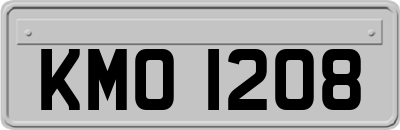 KMO 1208